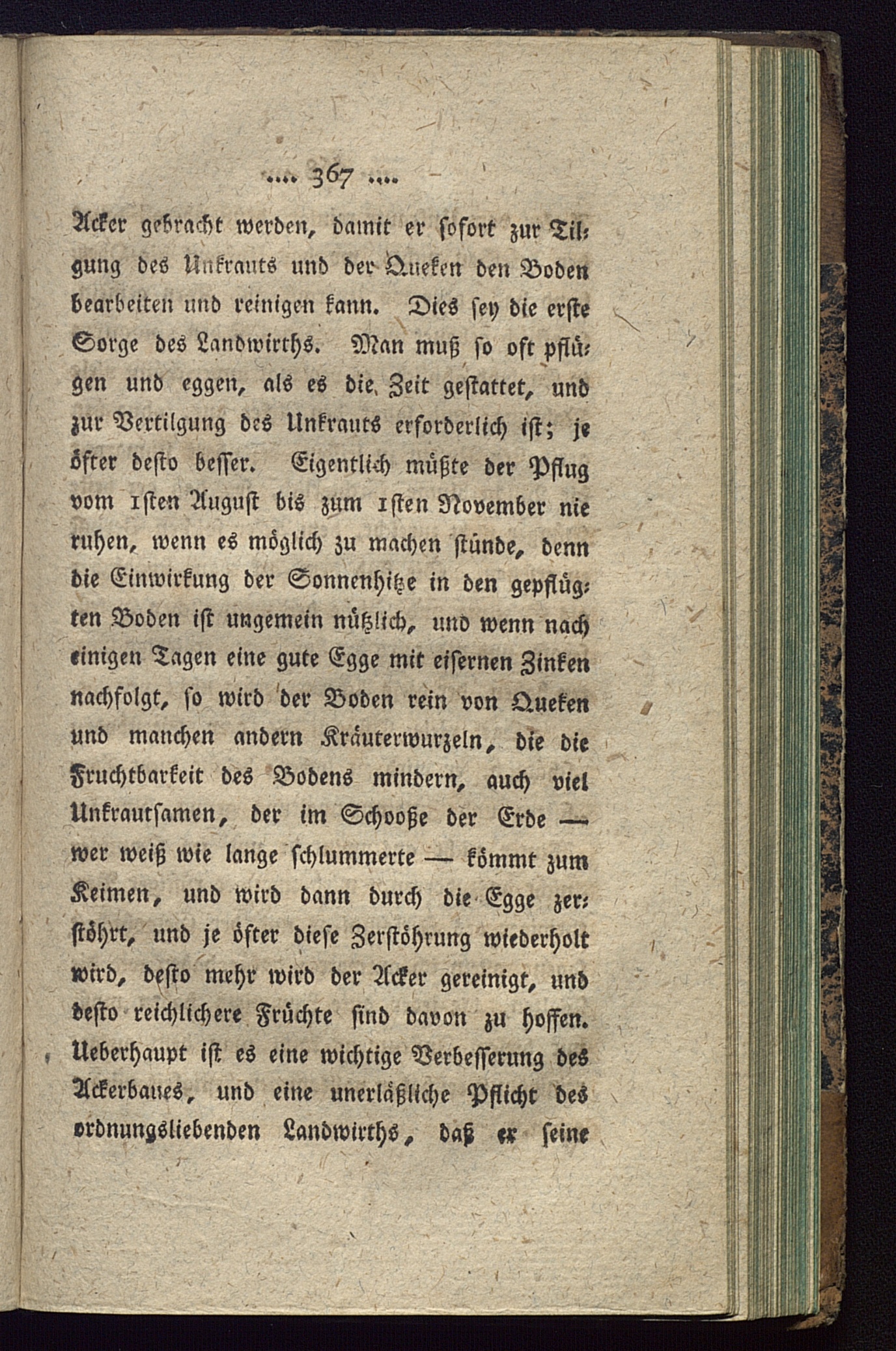 .... 367 ....

Acker gebracht werden, damit er sofort zur Tilgung des Unkrauts und der Queken den Boden bearbeiten und reinigen kann. Dies sey die erste Sorge des Landwirths. Man muß so oft pflügen und eggen, als es die Zeit gestattet, und zur Vertilgung des Unkrauts erforderlich ist; je öfter desto besser. Eigentlich müßte der Pflug vom 1sten August bis zum 1sten November nie ruhen, wenn es möglich zu machen stünde, denn die Einwirkung der Sonnenhitze in den gepflügten Boden ist ungemein nützlich, und wenn nach einigen Tagen eine gute Egge mit eisernen Zinken nachfolgt, so wird der Boden rein von Queken und manchen andern Kräuterwurzeln, die die Fruchtbarkeit des Bodens mindern, auch viel Unkrautsamen, der im Schooße der Erde — wer weiß wie lange schlummerte — kömmt zum Keimen, und wird dann durch die Egge zerstöhrt, und je öfter diese Zerstöhrung wiederholt wird, desto mehr wird der Acker gereinigt, und desto reichlichere Früchte sind davon zu hoffen. Ueberhaupt ist es eine wichtige Verbesserung des Ackerbaues, und eine unerläßliche Pflicht des ordnungsliebenden Landwirths, daß er seine